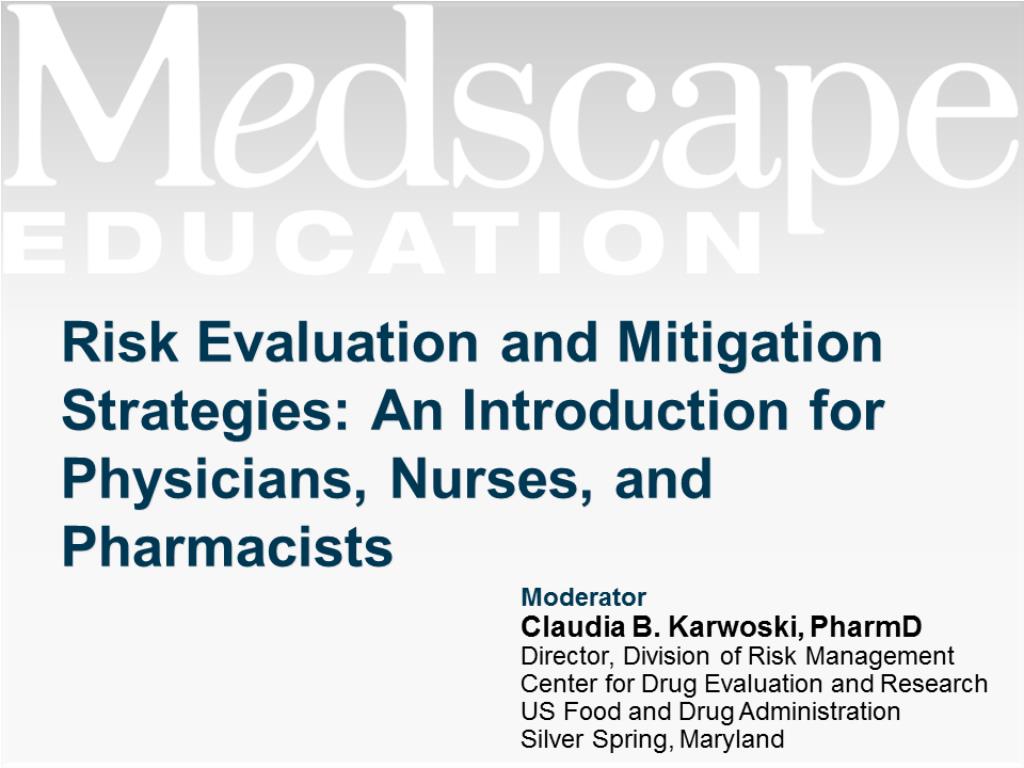 Medscape
EDUCATION

Risk Evaluation and Mitigation Strategies: An Introduction for Physicians, Nurses, and Pharmacists

Moderator
Claudia B. Karwoski, PharmD
Director, Division of Risk Management
Center for Drug Evaluation and Research
US Food and Drug Administration
Silver Spring, Maryland